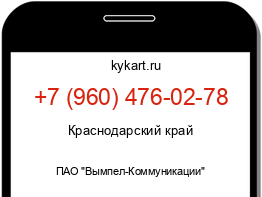 kykart.ru

+7 (960) 476-02-78

Краснодарский край

ПАО "Вымпел-Коммуникации"